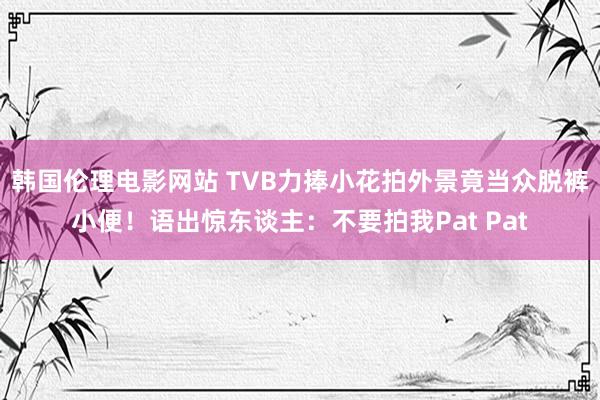 韩国伦理电影网站 TVB力捧小花拍外景竟当众脱裤小便！语出惊东谈主：不要拍我Pat Pat